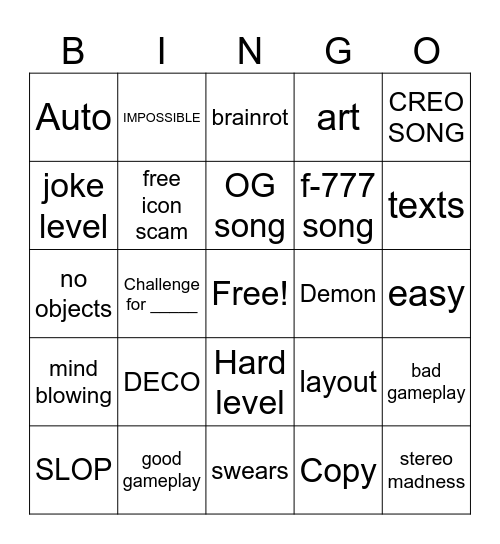 | B | I | N | G | O |
|---|---|---|---|---|
| Auto | IMPOSSIBLE | brainrot | art | CREO SONG |
| joke level | free icon scam | OG song | f-777 song | texts |
| no objects | Challenge for _____ | Free! | Demon | easy |
| mind blowing | DECO | Hard level | layout | bad gameplay |
| SLOP | good gameplay | swears | Copy | stereo madness |